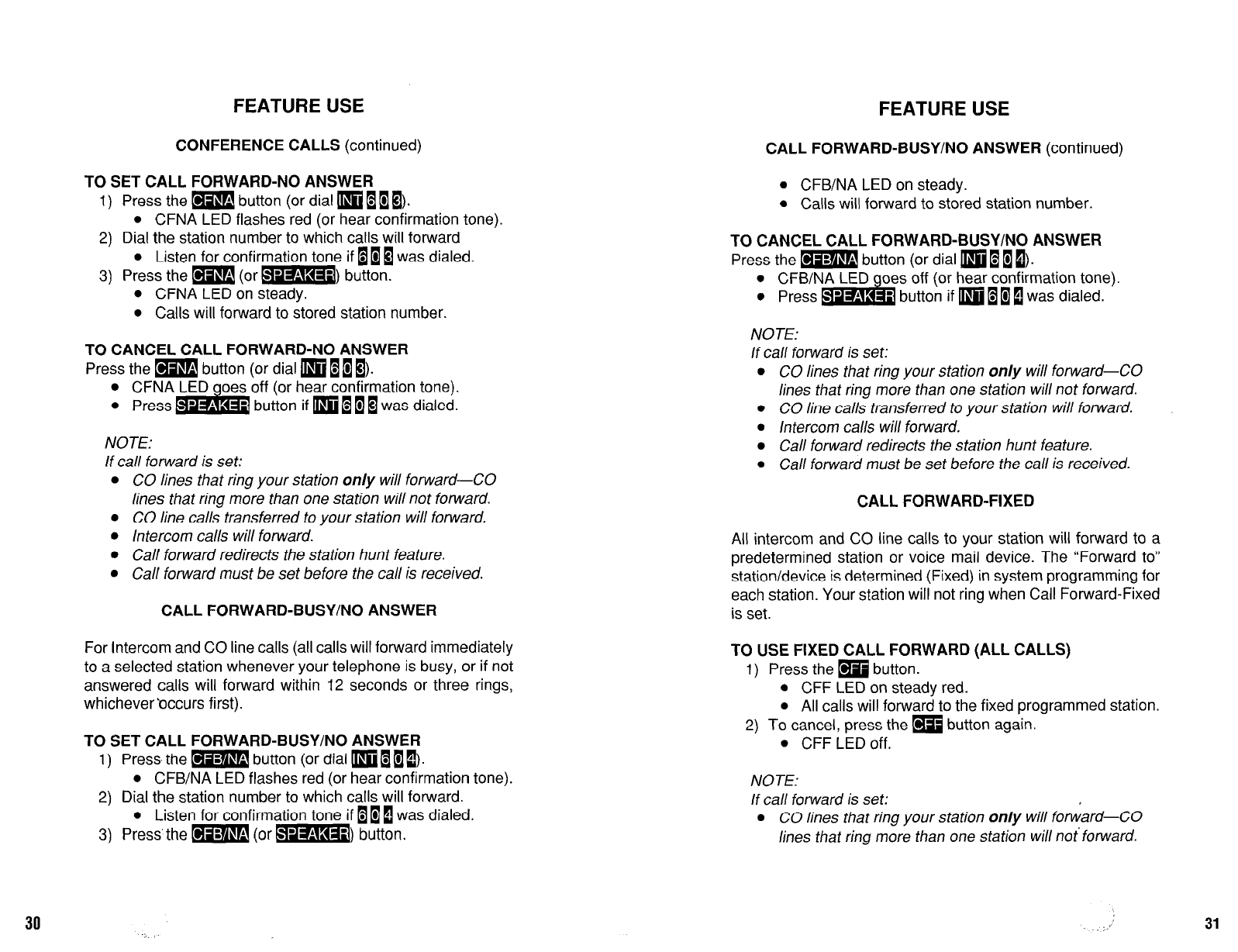 FEATURE USE

CONFERENCE CALLS (continued)

TO SET CALL FORWARD-NO ANSWER
1) Press the CFNA button (or dial INT 6 0 3).
• CFNA LED flashes red (or hear confirmation tone).
2) Dial the station number to which calls will forward
• Listen for confirmation tone if 6 0 3 was dialed.
3) Press the CFNA (or SPEAKER) button.
• CFNA LED on steady.
• Calls will forward to stored station number.

TO CANCEL CALL FORWARD-NO ANSWER
Press the CFNA button (or dial INT 6 0 3).
• CFNA LED goes off (or hear confirmation tone).
• Press SPEAKER button if INT 6 0 3 was dialed.

NOTE:
If call forward is set:
• CO lines that ring your station only will forward—CO lines that ring more than one station will not forward.
• CO line calls transferred to your station will forward.
• Intercom calls will forward.
• Call forward redirects the station hunt feature.
• Call forward must be set before the call is received.

CALL FORWARD-BUSY/NO ANSWER

For Intercom and CO line calls (all calls will forward immediately to a selected station whenever your telephone is busy, or if not answered calls will forward within 12 seconds or three rings, whichever occurs first).

TO SET CALL FORWARD-BUSY/NO ANSWER
1) Press the CFB/NA button (or dial INT 6 0 4).
• CFB/NA LED flashes red (or hear confirmation tone).
2) Dial the station number to which calls will forward.
• Listen for confirmation tone if 6 0 4 was dialed.
3) Press the CFB/NA (or SPEAKER) button.

30

FEATURE USE

CALL FORWARD-BUSY/NO ANSWER (continued)

• CFB/NA LED on steady.
• Calls will forward to stored station number.

TO CANCEL CALL FORWARD-BUSY/NO ANSWER
Press the CFB/NA button (or dial INT 6 0 4).
• CFB/NA LED goes off (or hear confirmation tone).
• Press SPEAKER button if INT 6 0 4 was dialed.

NOTE:
If call forward is set:
• CO lines that ring your station only will forward—CO lines that ring more than one station will not forward.
• CO line calls transferred to your station will forward.
• Intercom calls will forward.
• Call forward redirects the station hunt feature.
• Call forward must be set before the call is received.

CALL FORWARD-FIXED

All intercom and CO line calls to your station will forward to a predetermined station or voice mail device. The "Forward to" station/device is determined (Fixed) in system programming for each station. Your station will not ring when Call Forward-Fixed is set.

TO USE FIXED CALL FORWARD (ALL CALLS)
1) Press the CFF button.
• CFF LED on steady red.
• All calls will forward to the fixed programmed station.
2) To cancel, press the CFF button again.
• CFF LED off.

NOTE:
If call forward is set:
• CO lines that ring your station only will forward—CO lines that ring more than one station will not forward.

31